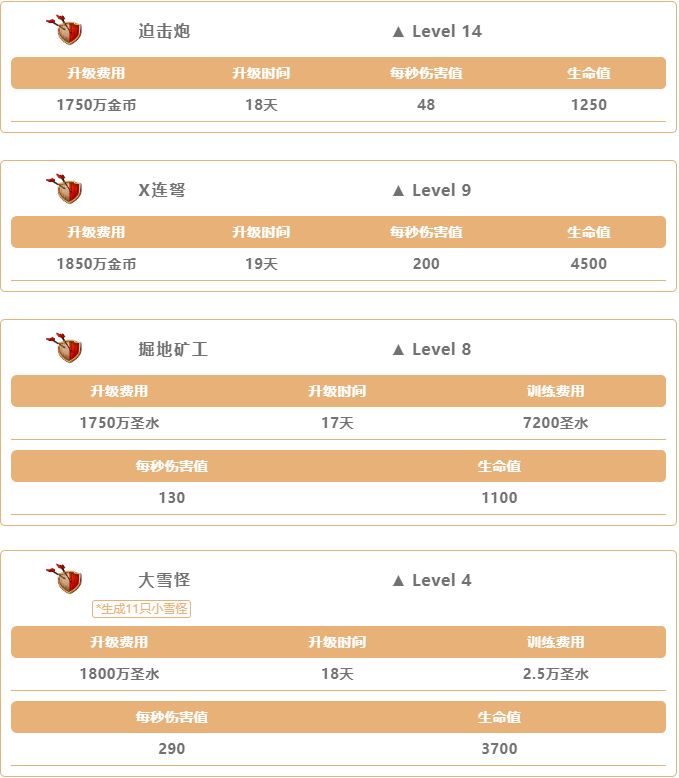 迫击炮 ▲ Level 14

| 升级费用 | 升级时间 | 每秒伤害值 | 生命值 |
|---|---|---|---|
| 1750万金币 | 18天 | 48 | 1250 |

X连弩 ▲ Level 9

| 升级费用 | 升级时间 | 每秒伤害值 | 生命值 |
|---|---|---|---|
| 1850万金币 | 19天 | 200 | 4500 |

掘地矿工 ▲ Level 8

| 升级费用 | 升级时间 | 训练费用 |
|---|---|---|
| 1750万圣水 | 17天 | 7200圣水 |

| 每秒伤害值 | 生命值 |
|---|---|
| 130 | 1100 |

大雪怪 ▲ Level 4

*生成11只小雪怪

| 升级费用 | 升级时间 | 训练费用 |
|---|---|---|
| 1800万圣水 | 18天 | 2.5万圣水 |

| 每秒伤害值 | 生命值 |
|---|---|
| 290 | 3700 |